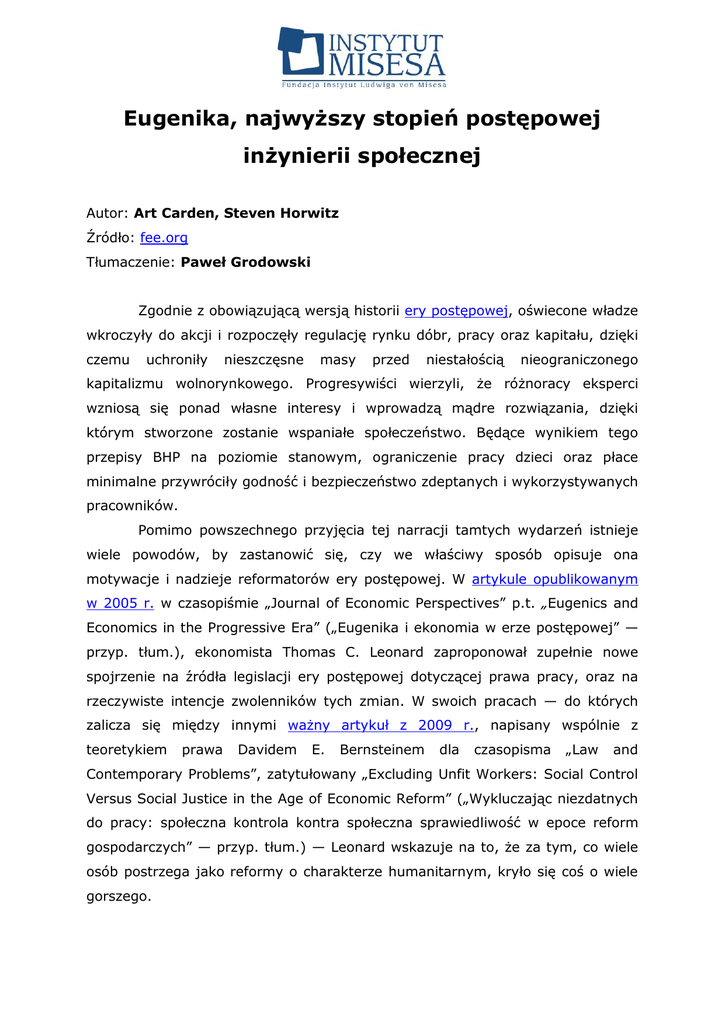 INSTYTUT MISESA
Fundacja Instytut Ludwiga von Misesa

Eugenika, najwyższy stopień postępowej inżynierii społecznej

Autor: Art Carden, Steven Horwitz
Źródło: fee.org
Tłumaczenie: Paweł Grodowski

Zgodnie z obowiązującą wersją historii ery postępowej, oświecone władze wkroczyły do akcji i rozpoczęły regulację rynku dóbr, pracy oraz kapitału, dzięki czemu uchroniły nieszczęsne masy przed niestałością nieograniczonego kapitalizmu wolnorynkowego. Progresywiści wierzyli, że różnoracy eksperci wzniosą się ponad własne interesy i wprowadzą mądre rozwiązania, dzięki którym stworzone zostanie wspaniałe społeczeństwo. Będące wynikiem tego przepisy BHP na poziomie stanowym, ograniczenie pracy dzieci oraz płace minimalne przywróciły godność i bezpieczeństwo zdeptanych i wykorzystywanych pracowników.

Pomimo powszechnego przyjęcia tej narracji tamtych wydarzeń istnieje wiele powodów, by zastanowić się, czy we właściwy sposób opisuje ona motywacje i nadzieje reformatorów ery postępowej. W artykule opublikowanym w 2005 r. w czasopiśmie „Journal of Economic Perspectives" p.t. „Eugenics and Economics in the Progressive Era" („Eugenika i ekonomia w erze postępowej" — przyp. tłum.), ekonomista Thomas C. Leonard zaproponował zupełnie nowe spojrzenie na źródła legislacji ery postępowej dotyczącej prawa pracy, oraz na rzeczywiste intencje zwolenników tych zmian. W swoich pracach — do których zalicza się między innymi ważny artykuł z 2009 r., napisany wspólnie z teoretykiem prawa Davidem E. Bernsteinem dla czasopisma „Law and Contemporary Problems", zatytułowany „Excluding Unfit Workers: Social Control Versus Social Justice in the Age of Economic Reform" („Wykluczając niezdatnych do pracy: społeczna kontrola kontra społeczna sprawiedliwość w epoce reform gospodarczych" — przyp. tłum.) — Leonard wskazuje na to, że za tym, co wiele osób postrzega jako reformy o charakterze humanitarnym, kryło się coś o wiele gorszego.